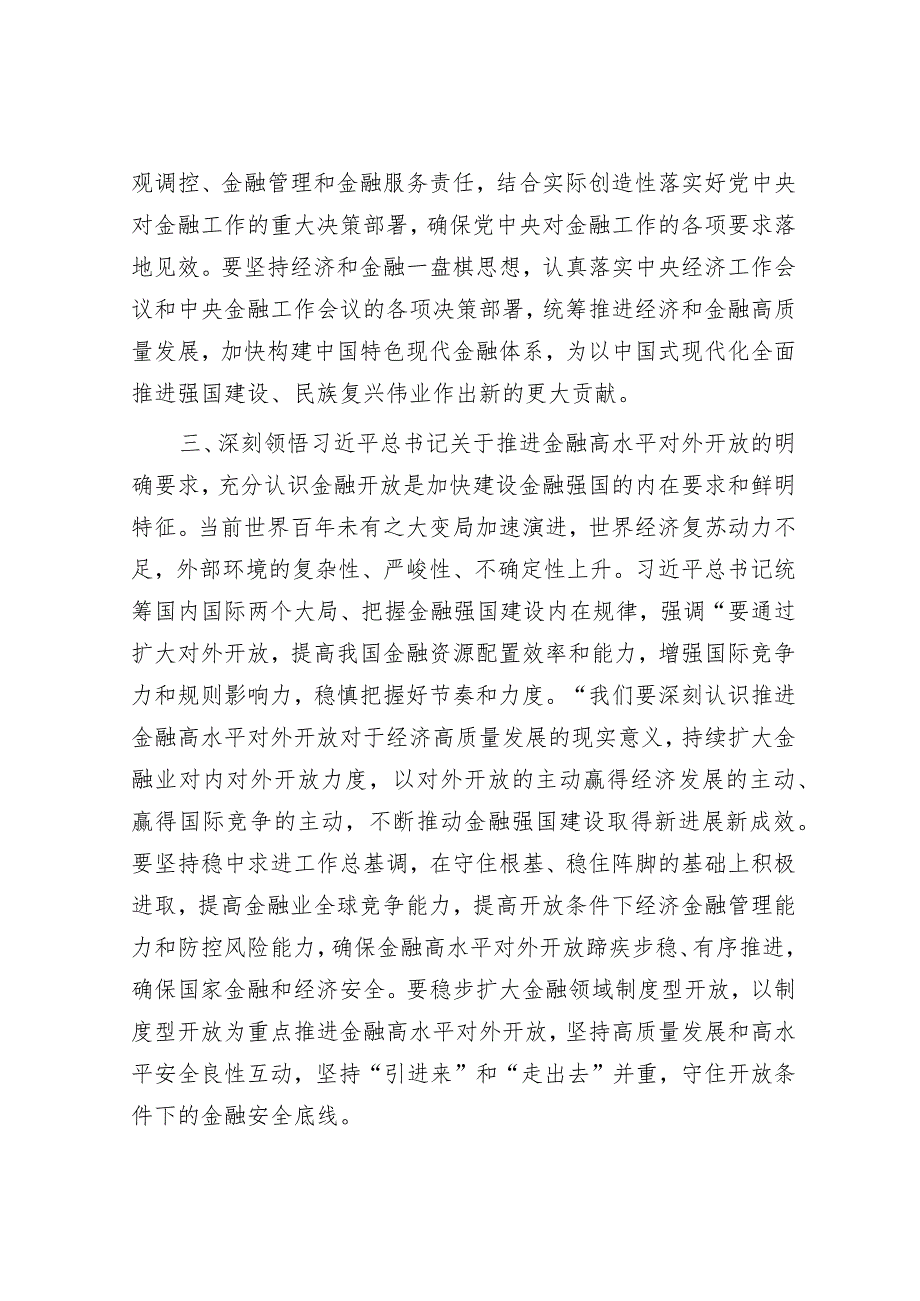 观调控、金融管理和金融服务责任，结合实际创造性落实好党中央对金融工作的重大决策部署，确保党中央对金融工作的各项要求落地见效。要坚持经济和金融一盘棋思想，认真落实中央经济工作会议和中央金融工作会议的各项决策部署，统筹推进经济和金融高质量发展，加快构建中国特色现代金融体系，为以中国式现代化全面推进强国建设、民族复兴伟业作出新的更大贡献。

三、深刻领悟习近平总书记关于推进金融高水平对外开放的明确要求，充分认识金融开放是加快建设金融强国的内在要求和鲜明特征。当前世界百年未有之大变局加速演进，世界经济复苏动力不足，外部环境的复杂性、严峻性、不确定性上升。习近平总书记统筹国内国际两个大局、把握金融强国建设内在规律，强调“要通过扩大对外开放，提高我国金融资源配置效率和能力，增强国际竞争力和规则影响力，稳慎把握好节奏和力度。“我们要深刻认识推进金融高水平对外开放对于经济高质量发展的现实意义，持续扩大金融业对内对外开放力度，以对外开放的主动赢得经济发展的主动、赢得国际竞争的主动，不断推动金融强国建设取得新进展新成效。要坚持稳中求进工作总基调，在守住根基、稳住阵脚的基础上积极进取，提高金融业全球竞争能力，提高开放条件下经济金融管理能力和防控风险能力，确保金融高水平对外开放蹄疾步稳、有序推进，确保国家金融和经济安全。要稳步扩大金融领域制度型开放，以制度型开放为重点推进金融高水平对外开放，坚持高质量发展和高水平安全良性互动，坚持“引进来”和“走出去”并重，守住开放条件下的金融安全底线。